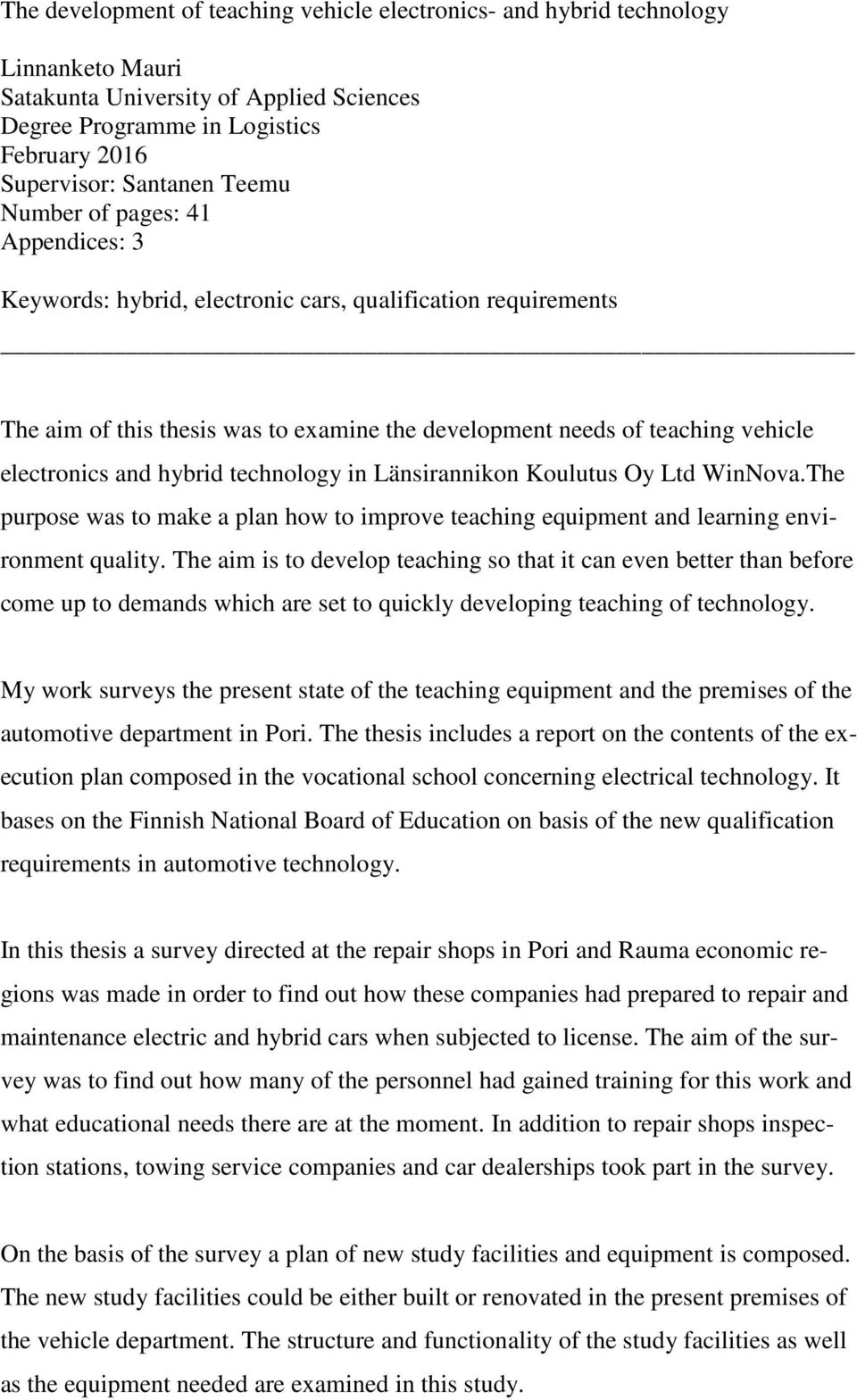 The development of teaching vehicle electronics- and hybrid technology

Linnanketo Mauri
Satakunta University of Applied Sciences
Degree Programme in Logistics
February 2016
Supervisor: Santanen Teemu
Number of pages: 41
Appendices: 3

Keywords: hybrid, electronic cars, qualification requirements

The aim of this thesis was to examine the development needs of teaching vehicle electronics and hybrid technology in Länsirannikon Koulutus Oy Ltd WinNova.The purpose was to make a plan how to improve teaching equipment and learning environment quality. The aim is to develop teaching so that it can even better than before come up to demands which are set to quickly developing teaching of technology.

My work surveys the present state of the teaching equipment and the premises of the automotive department in Pori. The thesis includes a report on the contents of the execution plan composed in the vocational school concerning electrical technology. It bases on the Finnish National Board of Education on basis of the new qualification requirements in automotive technology.

In this thesis a survey directed at the repair shops in Pori and Rauma economic regions was made in order to find out how these companies had prepared to repair and maintenance electric and hybrid cars when subjected to license. The aim of the survey was to find out how many of the personnel had gained training for this work and what educational needs there are at the moment. In addition to repair shops inspection stations, towing service companies and car dealerships took part in the survey.

On the basis of the survey a plan of new study facilities and equipment is composed. The new study facilities could be either built or renovated in the present premises of the vehicle department. The structure and functionality of the study facilities as well as the equipment needed are examined in this study.